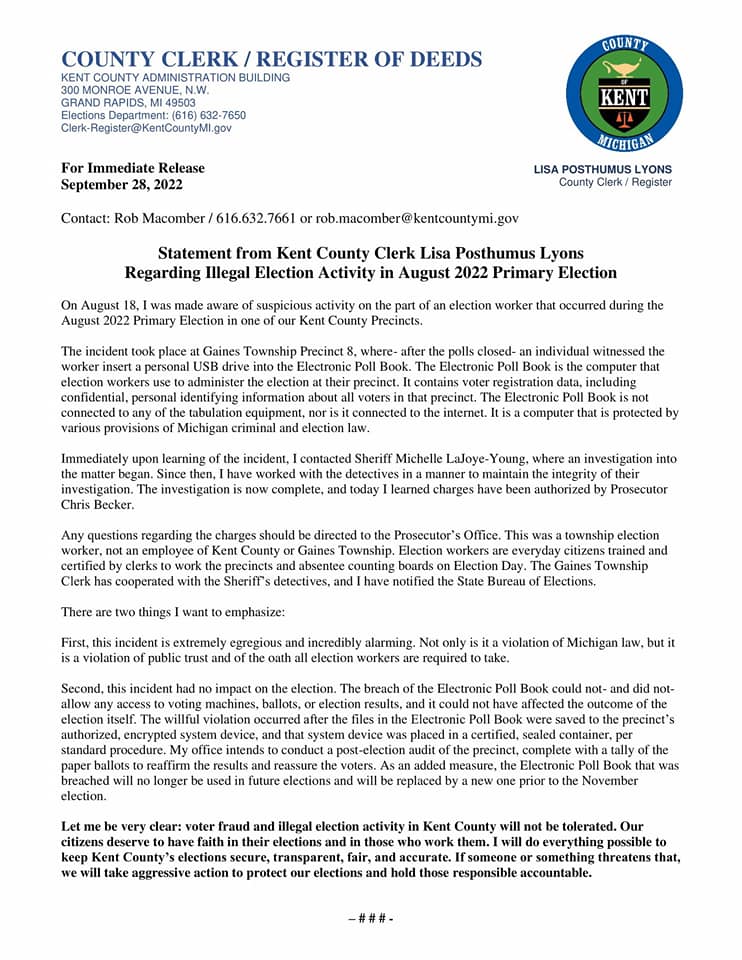 COUNTY CLERK / REGISTER OF DEEDS
KENT COUNTY ADMINISTRATION BUILDING
300 MONROE AVENUE, N.W.
GRAND RAPIDS, MI 49503
Elections Department: (616) 632-7650
Clerk-Register@KentCountyMI.gov

COUNTY OF KENT MICHIGAN

For Immediate Release
September 28, 2022

LISA POSTHUMUS LYONS
County Clerk / Register

Contact: Rob Macomber / 616.632.7661 or rob.macomber@kentcountymi.gov

Statement from Kent County Clerk Lisa Posthumus Lyons
Regarding Illegal Election Activity in August 2022 Primary Election

On August 18, I was made aware of suspicious activity on the part of an election worker that occurred during the August 2022 Primary Election in one of our Kent County Precincts.

The incident took place at Gaines Township Precinct 8, where- after the polls closed- an individual witnessed the worker insert a personal USB drive into the Electronic Poll Book. The Electronic Poll Book is the computer that election workers use to administer the election at their precinct. It contains voter registration data, including confidential, personal identifying information about all voters in that precinct. The Electronic Poll Book is not connected to any of the tabulation equipment, nor is it connected to the internet. It is a computer that is protected by various provisions of Michigan criminal and election law.

Immediately upon learning of the incident, I contacted Sheriff Michelle LaJoye-Young, where an investigation into the matter began. Since then, I have worked with the detectives in a manner to maintain the integrity of their investigation. The investigation is now complete, and today I learned charges have been authorized by Prosecutor Chris Becker.

Any questions regarding the charges should be directed to the Prosecutor's Office. This was a township election worker, not an employee of Kent County or Gaines Township. Election workers are everyday citizens trained and certified by clerks to work the precincts and absentee counting boards on Election Day. The Gaines Township Clerk has cooperated with the Sheriff's detectives, and I have notified the State Bureau of Elections.

There are two things I want to emphasize:

First, this incident is extremely egregious and incredibly alarming. Not only is it a violation of Michigan law, but it is a violation of public trust and of the oath all election workers are required to take.

Second, this incident had no impact on the election. The breach of the Electronic Poll Book could not- and did not- allow any access to voting machines, ballots, or election results, and it could not have affected the outcome of the election itself. The willful violation occurred after the files in the Electronic Poll Book were saved to the precinct's authorized, encrypted system device, and that system device was placed in a certified, sealed container, per standard procedure. My office intends to conduct a post-election audit of the precinct, complete with a tally of the paper ballots to reaffirm the results and reassure the voters. As an added measure, the Electronic Poll Book that was breached will no longer be used in future elections and will be replaced by a new one prior to the November election.

Let me be very clear: voter fraud and illegal election activity in Kent County will not be tolerated. Our citizens deserve to have faith in their elections and in those who work them. I will do everything possible to keep Kent County's elections secure, transparent, fair, and accurate. If someone or something threatens that, we will take aggressive action to protect our elections and hold those responsible accountable.

– # # # -